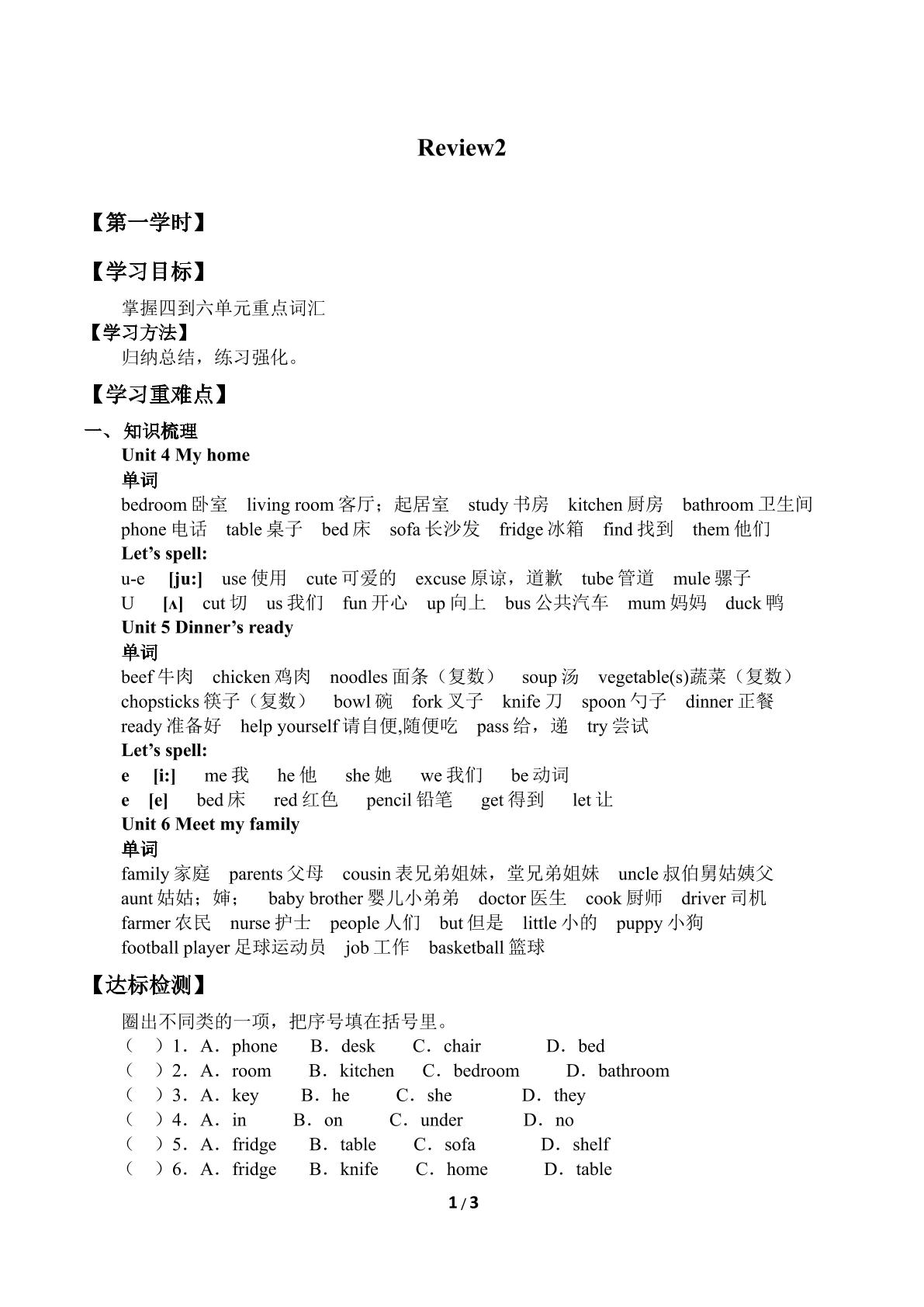 Review2

【第一学时】

【学习目标】

掌握四到六单元重点词汇

【学习方法】

归纳总结，练习强化。

【学习重难点】

一、知识梳理

Unit 4 My home

单词

bedroom卧室 living room客厅；起居室 study书房 kitchen厨房 bathroom卫生间

phone电话 table桌子 bed床 sofa长沙发 fridge冰箱 find找到 them他们

Let's spell:

u-e [ju:] use使用 cute可爱的 excuse原谅，道歉 tube管道 mule骡子

U [ʌ] cut切 us我们 fun开心 up向上 bus公共汽车 mum妈妈 duck鸭

Unit 5 Dinner's ready

单词

beef牛肉 chicken鸡肉 noodles面条（复数） soup汤 vegetable(s)蔬菜（复数）

chopsticks筷子（复数） bowl碗 fork叉子 knife刀 spoon勺子 dinner正餐

ready准备好 help yourself请自便,随便吃 pass给，递 try尝试

Let's spell:

e [i:] me我 he他 she她 we我们 be动词

e [e] bed床 red红色 pencil铅笔 get得到 let让

Unit 6 Meet my family

单词

family家庭 parents父母 cousin表兄弟姐妹，堂兄弟姐妹 uncle叔伯舅姑姨父

aunt姑姑；婶； baby brother婴儿小弟弟 doctor医生 cook厨师 driver司机

farmer农民 nurse护士 people人们 but但是 little小的 puppy小狗

football player足球运动员 job工作 basketball篮球

【达标检测】

圈出不同类的一项，把序号填在括号里。

（ ）1．A．phone B．desk C．chair D．bed

（ ）2．A．room B．kitchen C．bedroom D．bathroom

（ ）3．A．key B．he C．she D．they

（ ）4．A．in B．on C．under D．no

（ ）5．A．fridge B．table C．sofa D．shelf

（ ）6．A．fridge B．knife C．home D．table

1 / 3